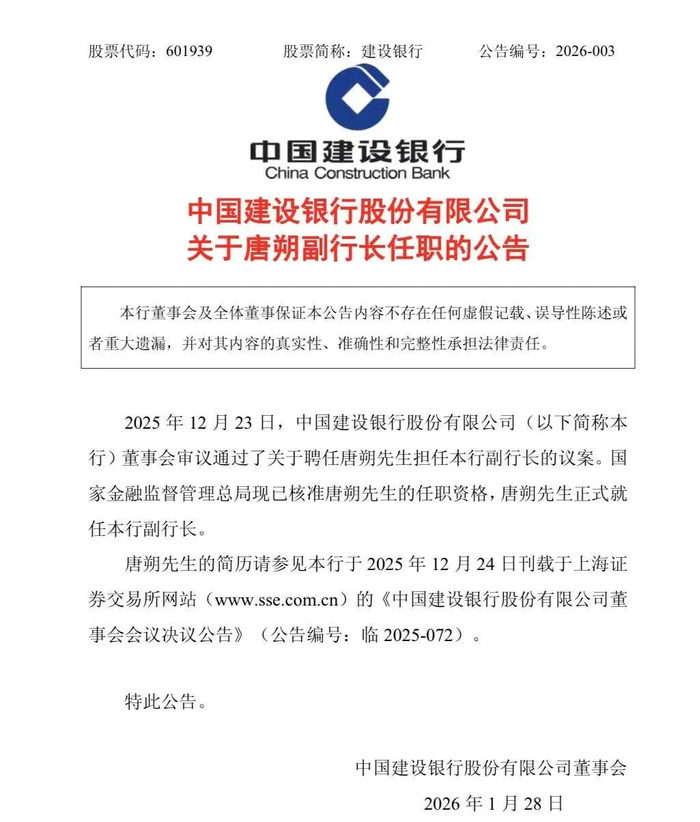 股票代码：601939　　股票简称：建设银行　　公告编号：2026-003

中国建设银行
China Construction Bank

中国建设银行股份有限公司
关于唐朔副行长任职的公告

本行董事会及全体董事保证本公告内容不存在任何虚假记载、误导性陈述或者重大遗漏，并对其内容的真实性、准确性和完整性承担法律责任。

2025 年 12 月 23 日，中国建设银行股份有限公司（以下简称本行）董事会审议通过了关于聘任唐朔先生担任本行副行长的议案。国家金融监督管理总局现已核准唐朔先生的任职资格，唐朔先生正式就任本行副行长。

唐朔先生的简历请参见本行于 2025 年 12 月 24 日刊载于上海证券交易所网站（www.sse.com.cn）的《中国建设银行股份有限公司董事会会议决议公告》（公告编号：临 2025-072）。

特此公告。

中国建设银行股份有限公司董事会
2026 年 1 月 28 日